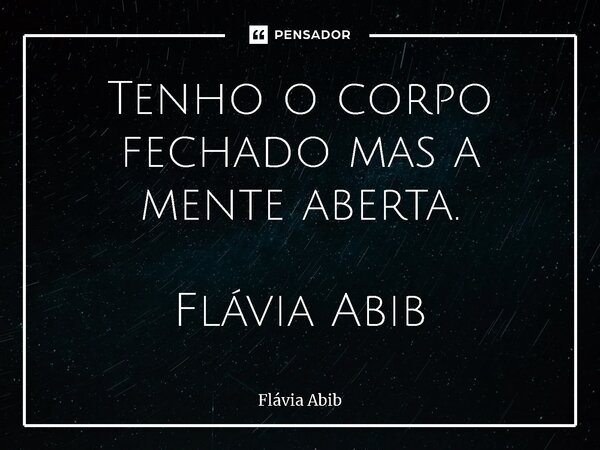 PENSADOR

Tenho o corpo fechado mas a mente aberta.

Flávia Abib

Flávia Abib